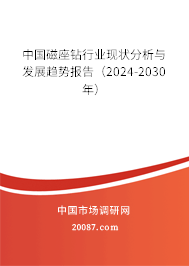 中国磁座钻行业现状分析与发展趋势报告（2024-2030年）

中国市场调研网

20087.com